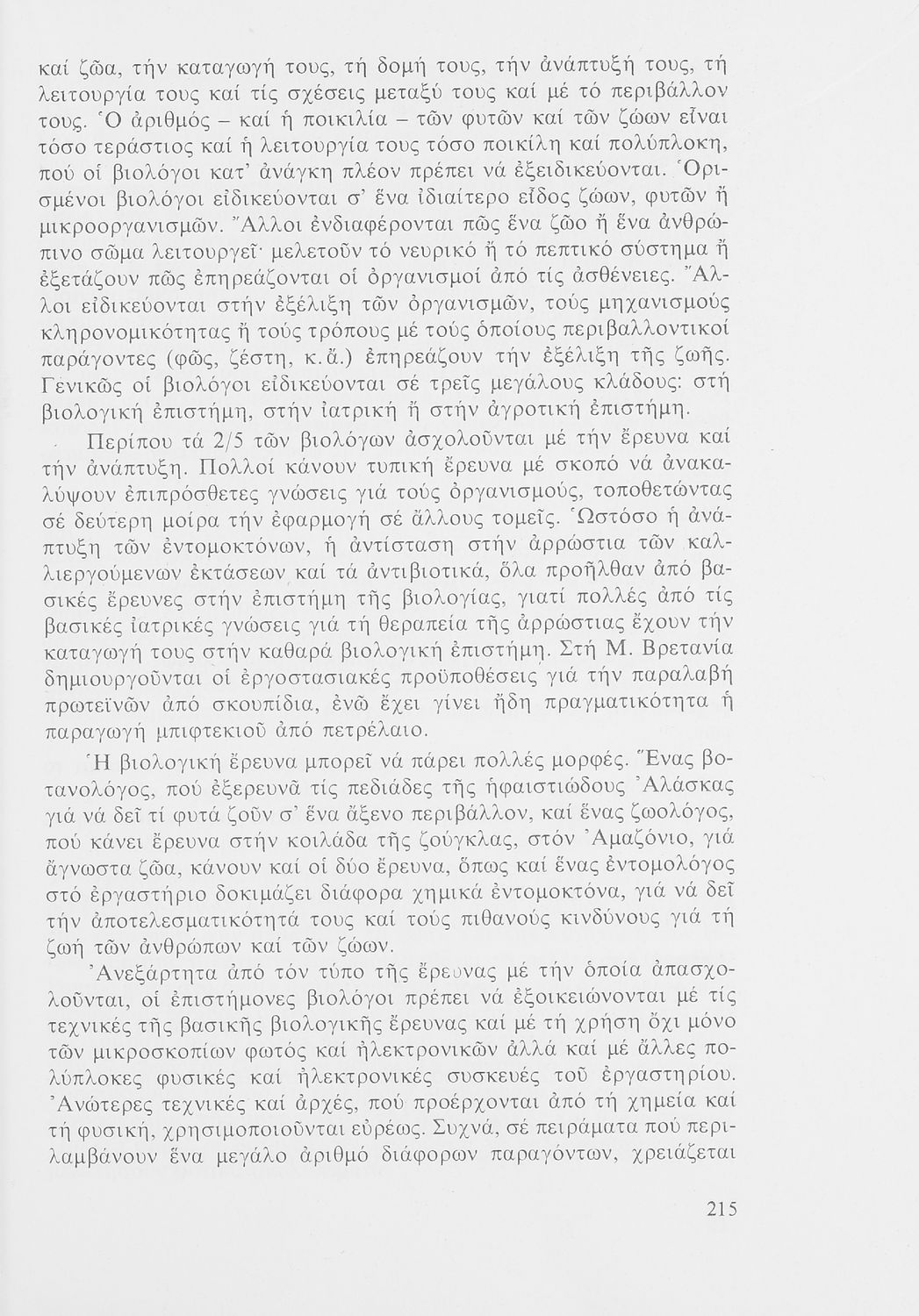 καί ζῶα, τήν καταγωγή τους, τή δομή τους, τήν ἀνάπτυξή τους, τή λειτουργία τους καί τίς σχέσεις μεταξύ τους καί μέ τό περιβάλλον τους. Ὁ ἀριθμός – καί ἡ ποικιλία – τῶν φυτῶν καί τῶν ζώων εἶναι τόσο τεράστιος καί ἡ λειτουργία τους τόσο ποικίλη καί πολύπλοκη, πού οἱ βιολόγοι κατ' ἀνάγκη πλέον πρέπει νά ἐξειδικεύονται. Ὁρισμένοι βιολόγοι εἰδικεύονται σ' ἕνα ἰδιαίτερο εἶδος ζώων, φυτῶν ἤ μικροοργανισμῶν. Ἄλλοι ἐνδιαφέρονται πῶς ἕνα ζῶο ἤ ἕνα ἀνθρώπινο σῶμα λειτουργεῖ· μελετοῦν τό νευρικό ἤ τό πεπτικό σύστημα ἤ ἐξετάζουν πῶς ἐπηρεάζονται οἱ ὀργανισμοί ἀπό τίς ἀσθένειες. Ἄλλοι εἰδικεύονται στήν ἐξέλιξη τῶν ὀργανισμῶν, τούς μηχανισμούς κληρονομικότητας ἤ τούς τρόπους μέ τούς ὁποίους περιβαλλοντικοί παράγοντες (φῶς, ζέστη, κ.ἄ.) ἐπηρεάζουν τήν ἐξέλιξη τῆς ζωῆς. Γενικῶς οἱ βιολόγοι εἰδικεύονται σέ τρεῖς μεγάλους κλάδους: στή βιολογική ἐπιστήμη, στήν ἰατρική ἤ στήν ἀγροτική ἐπιστήμη.

Περίπου τά 2/5 τῶν βιολόγων ἀσχολοῦνται μέ τήν ἔρευνα καί τήν ἀνάπτυξη. Πολλοί κάνουν τυπική ἔρευνα μέ σκοπό νά ἀνακαλύψουν ἐπιπρόσθετες γνώσεις γιά τούς ὀργανισμούς, τοποθετώντας σέ δεύτερη μοίρα τήν ἐφαρμογή σέ ἄλλους τομεῖς. Ὡστόσο ἡ ἀνάπτυξη τῶν ἐντομοκτόνων, ἡ ἀντίσταση στήν ἀρρώστια τῶν καλλιεργούμενων ἐκτάσεων καί τά ἀντιβιοτικά, ὅλα προῆλθαν ἀπό βασικές ἔρευνες στήν ἐπιστήμη τῆς βιολογίας, γιατί πολλές ἀπό τίς βασικές ἰατρικές γνώσεις γιά τή θεραπεία τῆς ἀρρώστιας ἔχουν τήν καταγωγή τους στήν καθαρά βιολογική ἐπιστήμη. Στή Μ. Βρετανία δημιουργοῦνται οἱ ἐργοστασιακές προϋποθέσεις γιά τήν παραλαβή πρωτεϊνῶν ἀπό σκουπίδια, ἐνῶ ἔχει γίνει ἤδη πραγματικότητα ἡ παραγωγή μπιφτεκιοῦ ἀπό πετρέλαιο.

Ἡ βιολογική ἔρευνα μπορεῖ νά πάρει πολλές μορφές. Ἕνας βοτανολόγος, πού ἐξερευνᾶ τίς πεδιάδες τῆς ἡφαιστιώδους Ἀλάσκας γιά νά δεῖ τί φυτά ζοῦν σ' ἕνα ἄξενο περιβάλλον, καί ἕνας ζωολόγος, πού κάνει ἔρευνα στήν κοιλάδα τῆς ζούγκλας, στόν Ἀμαζόνιο, γιά ἄγνωστα ζῶα, κάνουν καί οἱ δύο ἔρευνα, ὅπως καί ἕνας ἐντομολόγος στό ἐργαστήριο δοκιμάζει διάφορα χημικά ἐντομοκτόνα, γιά νά δεῖ τήν ἀποτελεσματικότητά τους καί τούς πιθανούς κινδύνους γιά τή ζωή τῶν ἀνθρώπων καί τῶν ζώων.

Ἀνεξάρτητα ἀπό τόν τύπο τῆς ἔρευνας μέ τήν ὁποία ἀπασχολοῦνται, οἱ ἐπιστήμονες βιολόγοι πρέπει νά ἐξοικειώνονται μέ τίς τεχνικές τῆς βασικῆς βιολογικῆς ἔρευνας καί μέ τή χρήση ὄχι μόνο τῶν μικροσκοπίων φωτός καί ἠλεκτρονικῶν ἀλλά καί μέ ἄλλες πολύπλοκες φυσικές καί ἠλεκτρονικές συσκευές τοῦ ἐργαστηρίου. Ἀνώτερες τεχνικές καί ἀρχές, πού προέρχονται ἀπό τή χημεία καί τή φυσική, χρησιμοποιοῦνται εὐρέως. Συχνά, σέ πειράματα πού περιλαμβάνουν ἕνα μεγάλο ἀριθμό διάφορων παραγόντων, χρειάζεται

215